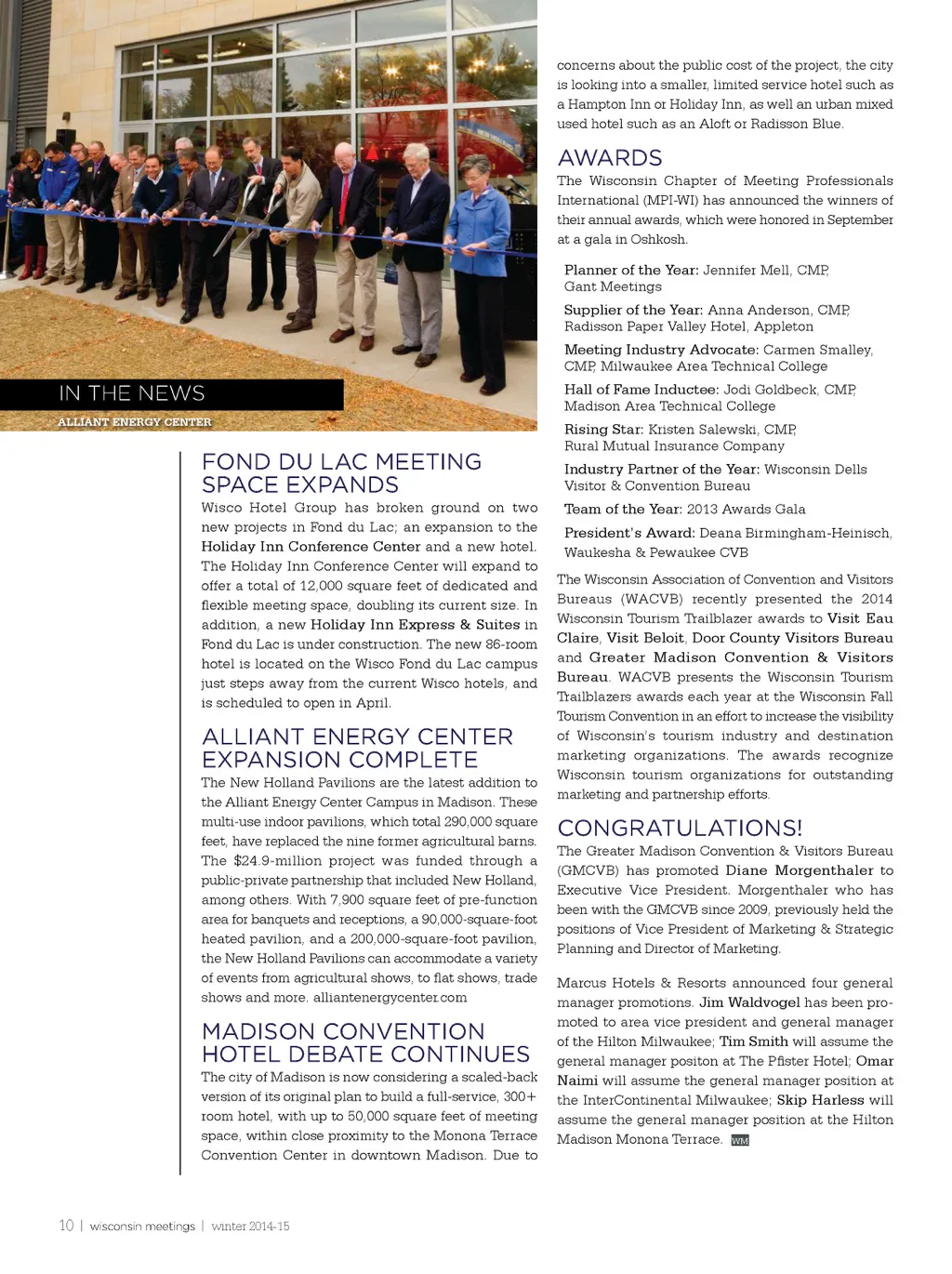 IN THE NEWS

ALLIANT ENERGY CENTER

FOND DU LAC MEETING SPACE EXPANDS

Wisco Hotel Group has broken ground on two new projects in Fond du Lac; an expansion to the Holiday Inn Conference Center and a new hotel. The Holiday Inn Conference Center will expand to offer a total of 12,000 square feet of dedicated and flexible meeting space, doubling its current size. In addition, a new Holiday Inn Express & Suites in Fond du Lac is under construction. The new 86-room hotel is located on the Wisco Fond du Lac campus just steps away from the current Wisco hotels, and is scheduled to open in April.

ALLIANT ENERGY CENTER EXPANSION COMPLETE

The New Holland Pavilions are the latest addition to the Alliant Energy Center Campus in Madison. These multi-use indoor pavilions, which total 290,000 square feet, have replaced the nine former agricultural barns. The $24.9-million project was funded through a public-private partnership that included New Holland, among others. With 7,900 square feet of pre-function area for banquets and receptions, a 90,000-square-foot heated pavilion, and a 200,000-square-foot pavilion, the New Holland Pavilions can accommodate a variety of events from agricultural shows, to flat shows, trade shows and more. alliantenergycenter.com

MADISON CONVENTION HOTEL DEBATE CONTINUES

The city of Madison is now considering a scaled-back version of its original plan to build a full-service, 300+ room hotel, with up to 50,000 square feet of meeting space, within close proximity to the Monona Terrace Convention Center in downtown Madison. Due to concerns about the public cost of the project, the city is looking into a smaller, limited service hotel such as a Hampton Inn or Holiday Inn, as well an urban mixed used hotel such as an Aloft or Radisson Blue.

AWARDS

The Wisconsin Chapter of Meeting Professionals International (MPI-WI) has announced the winners of their annual awards, which were honored in September at a gala in Oshkosh.

Planner of the Year: Jennifer Mell, CMP, Gant Meetings

Supplier of the Year: Anna Anderson, CMP, Radisson Paper Valley Hotel, Appleton

Meeting Industry Advocate: Carmen Smalley, CMP, Milwaukee Area Technical College

Hall of Fame Inductee: Jodi Goldbeck, CMP, Madison Area Technical College

Rising Star: Kristen Salewski, CMP, Rural Mutual Insurance Company

Industry Partner of the Year: Wisconsin Dells Visitor & Convention Bureau

Team of the Year: 2013 Awards Gala

President's Award: Deana Birmingham-Heinisch, Waukesha & Pewaukee CVB

The Wisconsin Association of Convention and Visitors Bureaus (WACVB) recently presented the 2014 Wisconsin Tourism Trailblazer awards to Visit Eau Claire, Visit Beloit, Door County Visitors Bureau and Greater Madison Convention & Visitors Bureau. WACVB presents the Wisconsin Tourism Trailblazers awards each year at the Wisconsin Fall Tourism Convention in an effort to increase the visibility of Wisconsin's tourism industry and destination marketing organizations. The awards recognize Wisconsin tourism organizations for outstanding marketing and partnership efforts.

CONGRATULATIONS!

The Greater Madison Convention & Visitors Bureau (GMCVB) has promoted Diane Morgenthaler to Executive Vice President. Morgenthaler who has been with the GMCVB since 2009, previously held the positions of Vice President of Marketing & Strategic Planning and Director of Marketing.

Marcus Hotels & Resorts announced four general manager promotions. Jim Waldvogel has been promoted to area vice president and general manager of the Hilton Milwaukee; Tim Smith will assume the general manager positon at The Pfister Hotel; Omar Naimi will assume the general manager position at the InterContinental Milwaukee; Skip Harless will assume the general manager position at the Hilton Madison Monona Terrace. WM

10 | wisconsin meetings | winter 2014-15